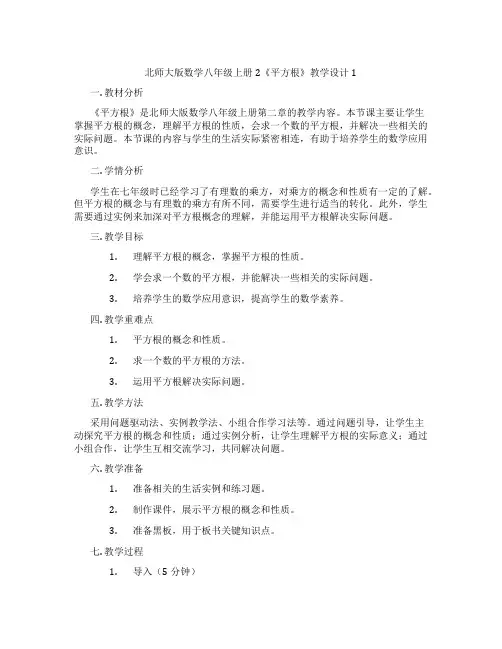 北师大版数学八年级上册 2《平方根》教学设计 1

一. 教材分析

《平方根》是北师大版数学八年级上册第二章的教学内容。本节课主要让学生掌握平方根的概念，理解平方根的性质，会求一个数的平方根，并解决一些相关的实际问题。本节课的内容与学生的生活实际紧密相连，有助于培养学生的数学应用意识。

二. 学情分析

学生在七年级时已经学习了有理数的乘方，对乘方的概念和性质有一定的了解。但平方根的概念与有理数的乘方有所不同，需要学生进行适当的转化。此外，学生需要通过实例来加深对平方根概念的理解，并能运用平方根解决实际问题。

三. 教学目标

1. 理解平方根的概念，掌握平方根的性质。

2. 学会求一个数的平方根，并能解决一些相关的实际问题。

3. 培养学生的数学应用意识，提高学生的数学素养。

四. 教学重难点

1. 平方根的概念和性质。

2. 求一个数的平方根的方法。

3. 运用平方根解决实际问题。

五. 教学方法

采用问题驱动法、实例教学法、小组合作学习法等。通过问题引导，让学生主动探究平方根的概念和性质；通过实例分析，让学生理解平方根的实际意义；通过小组合作，让学生互相交流学习，共同解决问题。

六. 教学准备

1. 准备相关的生活实例和练习题。

2. 制作课件，展示平方根的概念和性质。

3. 准备黑板，用于板书关键知识点。

七. 教学过程

1. 导入（5 分钟）